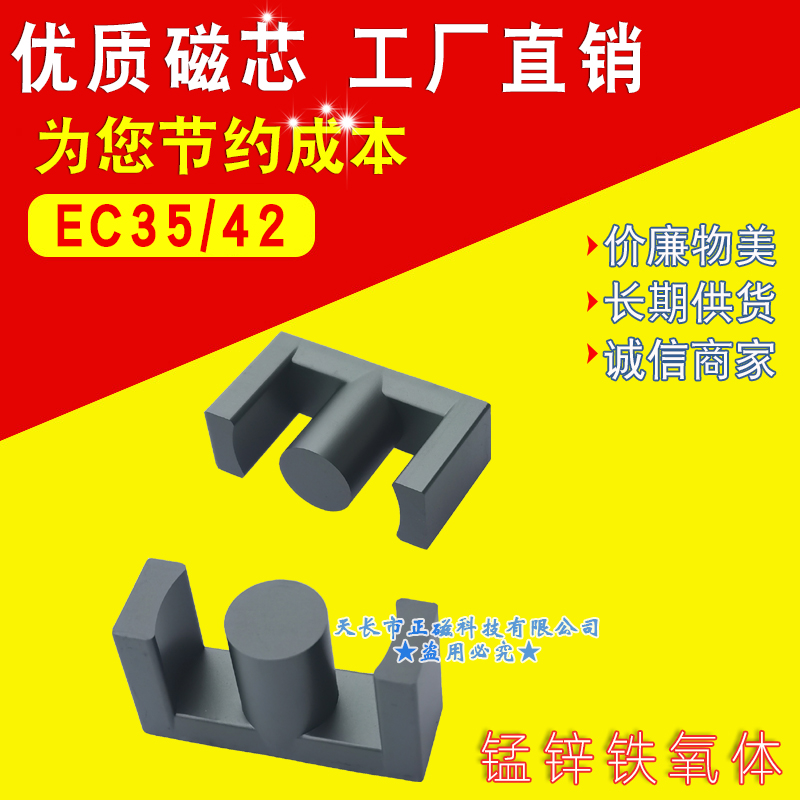 优质磁芯 工厂直销

为您节约成本

EC35/42

价廉物美

长期供货

诚信商家

天长市正磁科技有限公司
★盗用必究★

锰锌铁氧体